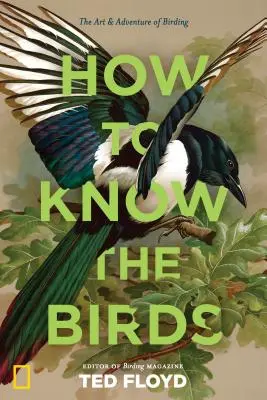 The Art & Adventure of Birding

HOW TO KNOW THE BIRDS

EDITOR OF Birding MAGAZINE
TED FLOYD